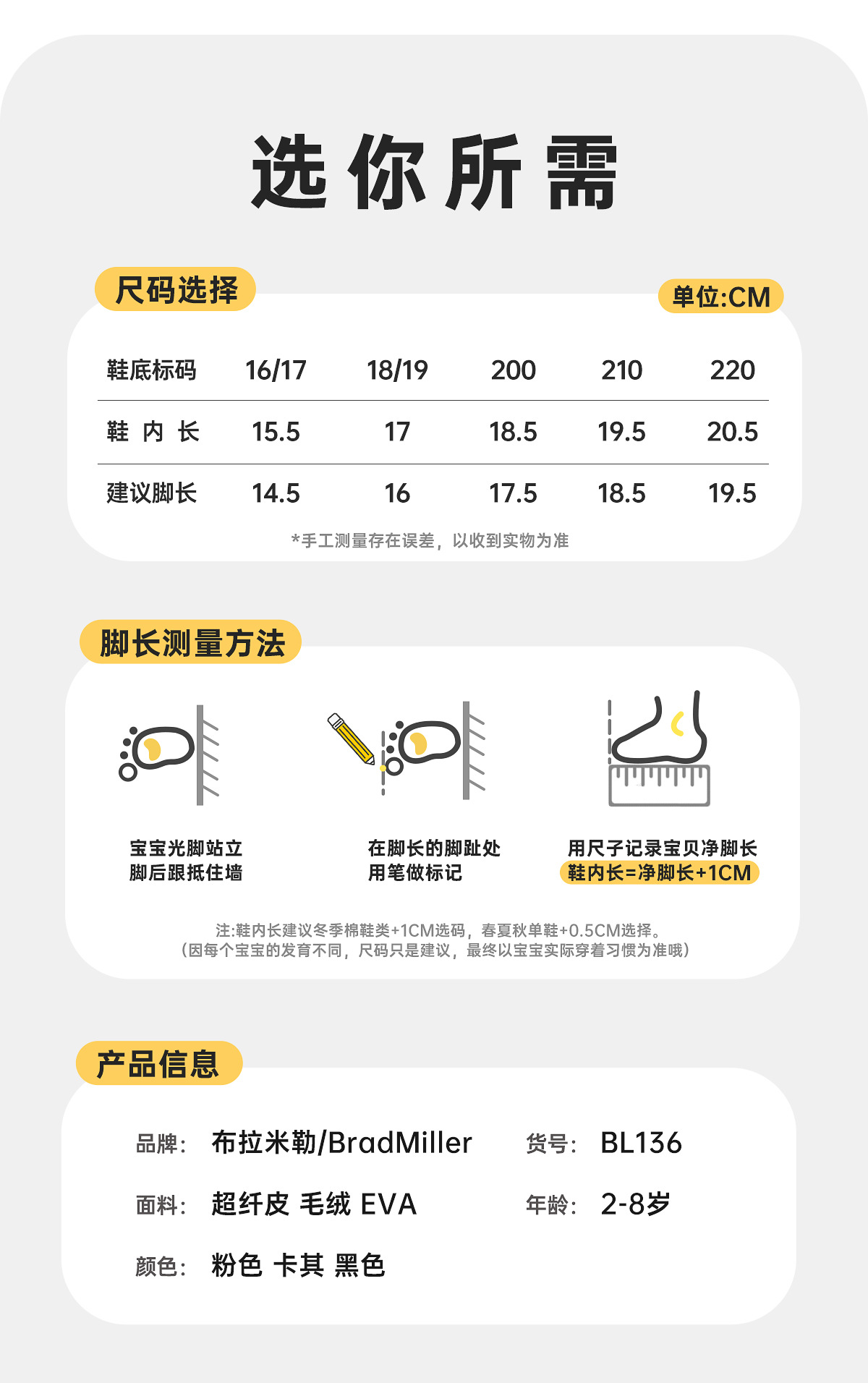 选你所需

尺码选择

单位:CM

| 鞋底标码 | 16/17 | 18/19 | 200 | 210 | 220 |
|---|---|---|---|---|---|
| 鞋内长 | 15.5 | 17 | 18.5 | 19.5 | 20.5 |
| 建议脚长 | 14.5 | 16 | 17.5 | 18.5 | 19.5 |

*手工测量存在误差，以收到实物为准

脚长测量方法

宝宝光脚站立
脚后跟抵住墙

在脚长的脚趾处
用笔做标记

用尺子记录宝贝净脚长
鞋内长=净脚长+1CM

注:鞋内长建议冬季棉鞋类+1CM选码，春夏秋单鞋+0.5CM选择。
（因每个宝宝的发育不同，尺码只是建议，最终以宝宝实际穿着习惯为准哦）

产品信息

品牌: 布拉米勒/BradMiller
货号: BL136

面料: 超纤皮 毛绒 EVA
年龄: 2-8岁

颜色: 粉色 卡其 黑色